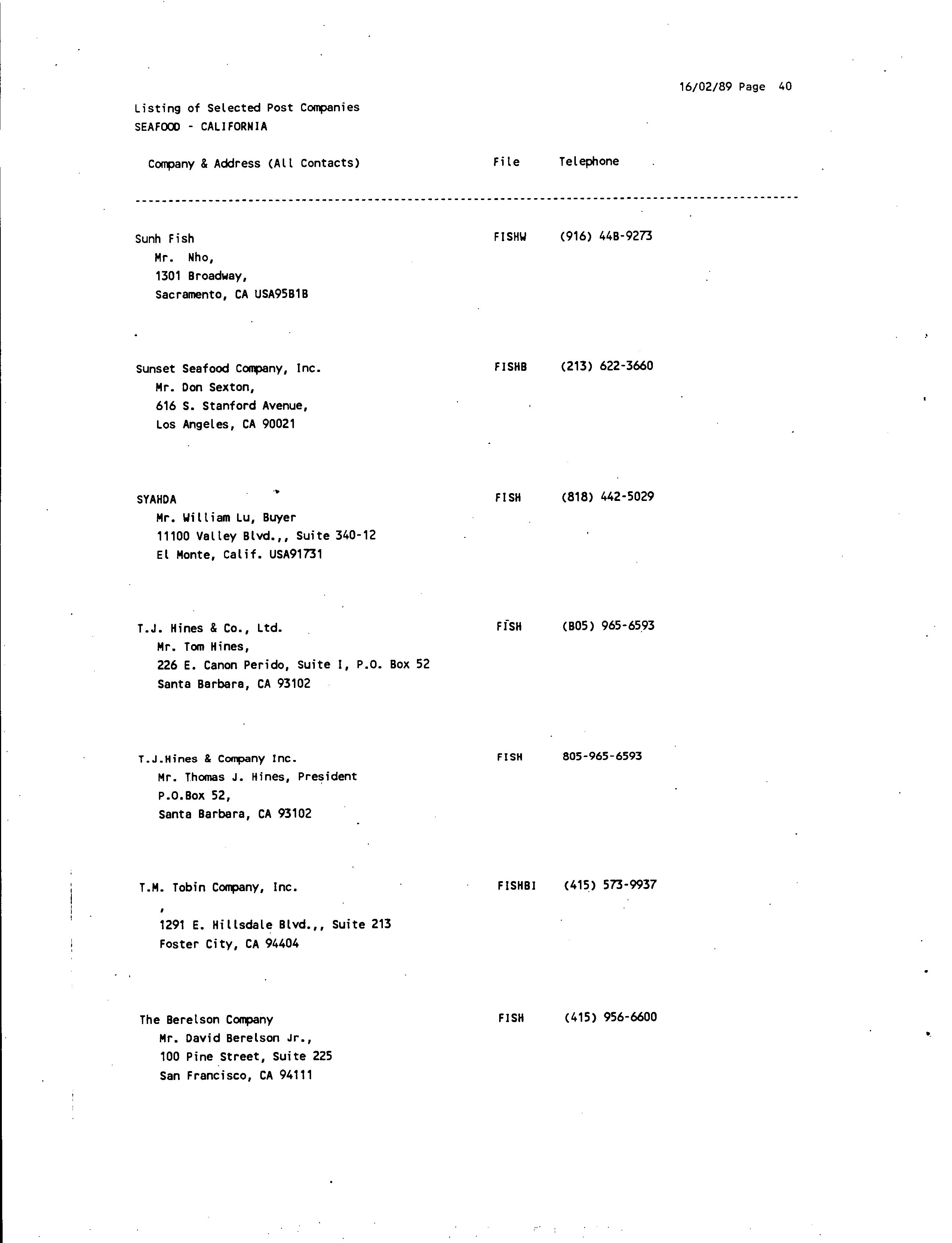 16/02/89 Page 40

Listing of Selected Post Companies
SEAFOOD - CALIFORNIA

| Company & Address (All Contacts) | File | Telephone |
|---|---|---|
| Sunh Fish<br>Mr. Nho,<br>1301 Broadway,<br>Sacramento, CA USA95B1B | FISHW | (916) 44B-9273 |
| Sunset Seafood Company, Inc.<br>Mr. Don Sexton,<br>616 S. Stanford Avenue,<br>Los Angeles, CA 90021 | FISHB | (213) 622-3660 |
| SYAHDA<br>Mr. William Lu, Buyer<br>11100 Valley Blvd.,, Suite 340-12<br>El Monte, Calif. USA91731 | FISH | (818) 442-5029 |
| T.J. Hines & Co., Ltd.<br>Mr. Tom Hines,<br>226 E. Canon Perido, Suite I, P.O. Box 52<br>Santa Barbara, CA 93102 | FISH | (B05) 965-6593 |
| T.J.Hines & Company Inc.<br>Mr. Thomas J. Hines, President<br>P.O.Box 52,<br>Santa Barbara, CA 93102 | FISH | 805-965-6593 |
| T.M. Tobin Company, Inc.<br>,<br>1291 E. Hillsdale Blvd.,, Suite 213<br>Foster City, CA 94404 | FISHBI | (415) 573-9937 |
| The Berelson Company<br>Mr. David Berelson Jr.,<br>100 Pine Street, Suite 225<br>San Francisco, CA 94111 | FISH | (415) 956-6600 |